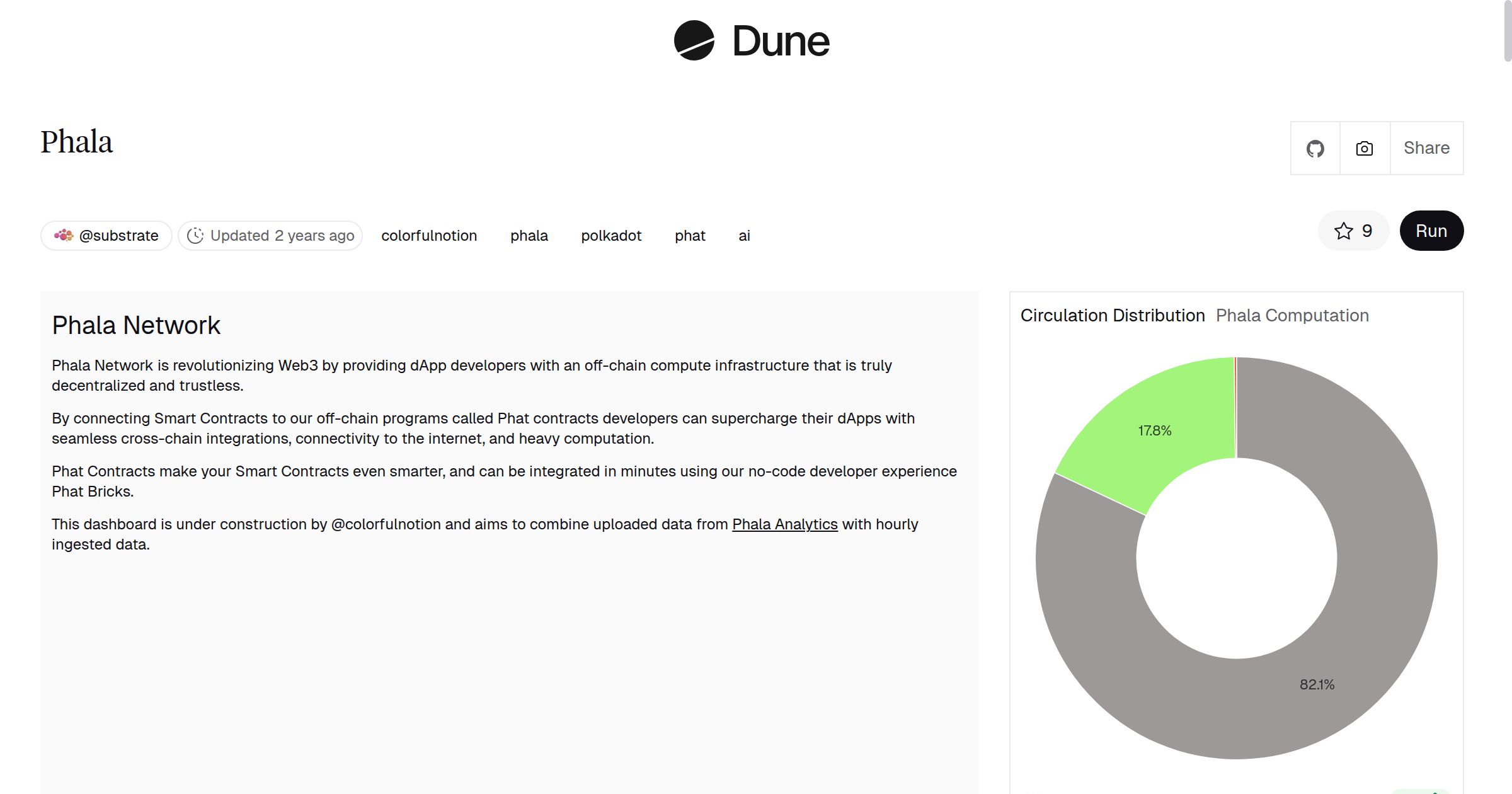 Dune

Phala

Share

@substrate Updated 2 years ago colorfulnotion phala polkadot phat ai

9 Run

Phala Network

Phala Network is revolutionizing Web3 by providing dApp developers with an off-chain compute infrastructure that is truly decentralized and trustless.

By connecting Smart Contracts to our off-chain programs called Phat contracts developers can supercharge their dApps with seamless cross-chain integrations, connectivity to the internet, and heavy computation.

Phat Contracts make your Smart Contracts even smarter, and can be integrated in minutes using our no-code developer experience Phat Bricks.

This dashboard is under construction by @colorfulnotion and aims to combine uploaded data from Phala Analytics with hourly ingested data.

Circulation Distribution Phala Computation

17.8%

82.1%